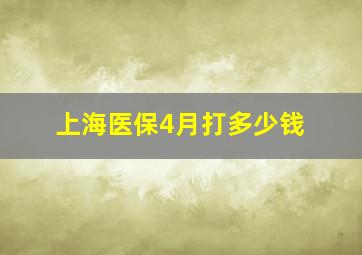 上海医保4月打多少钱